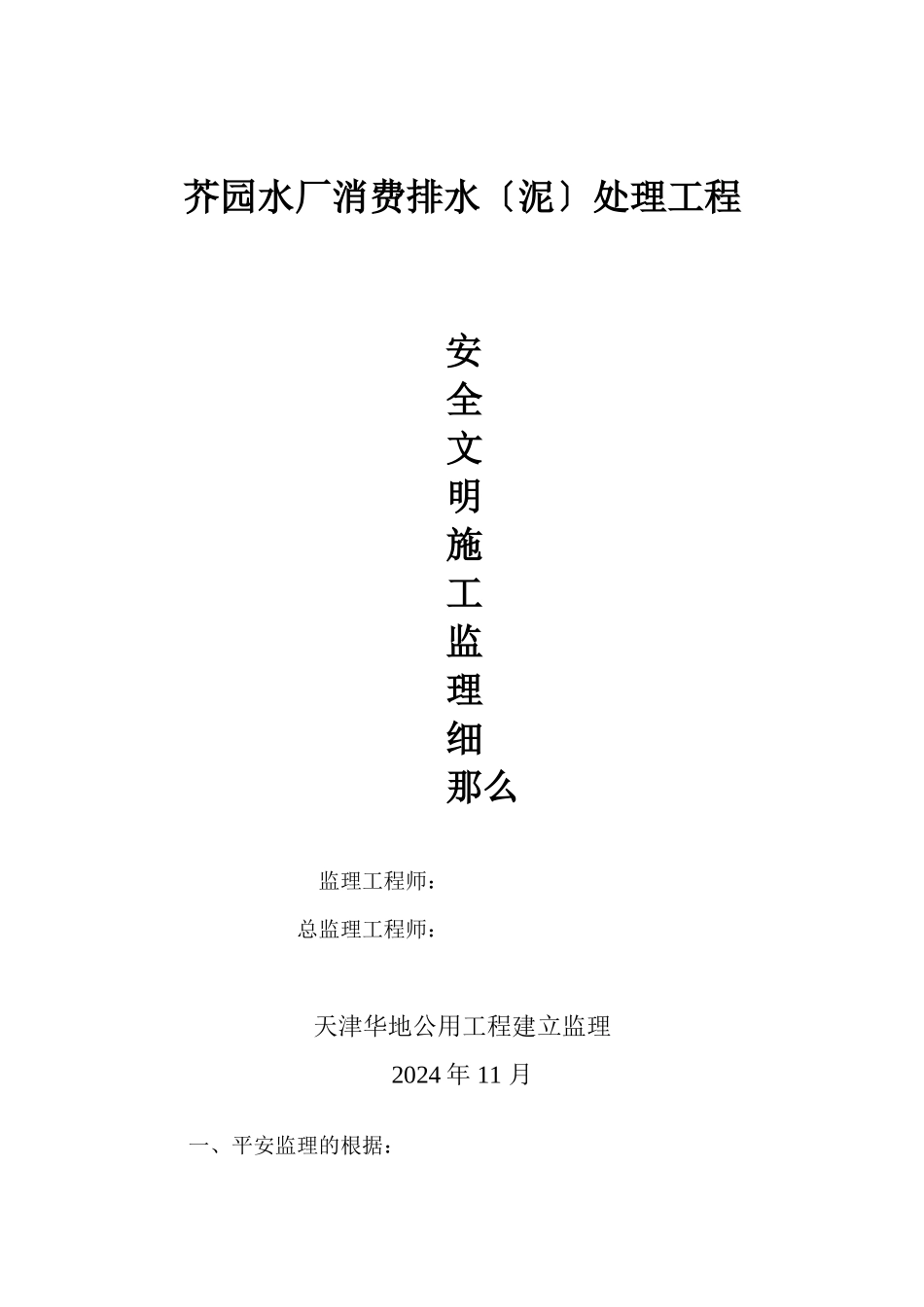 芥园水厂消费排水〔泥〕处理工程

安
全
文
明
施
工
监
理
细
那么

监理工程师：

总监理工程师：

天津华地公用工程建立监理

2024 年 11 月

一、平安监理的根据：